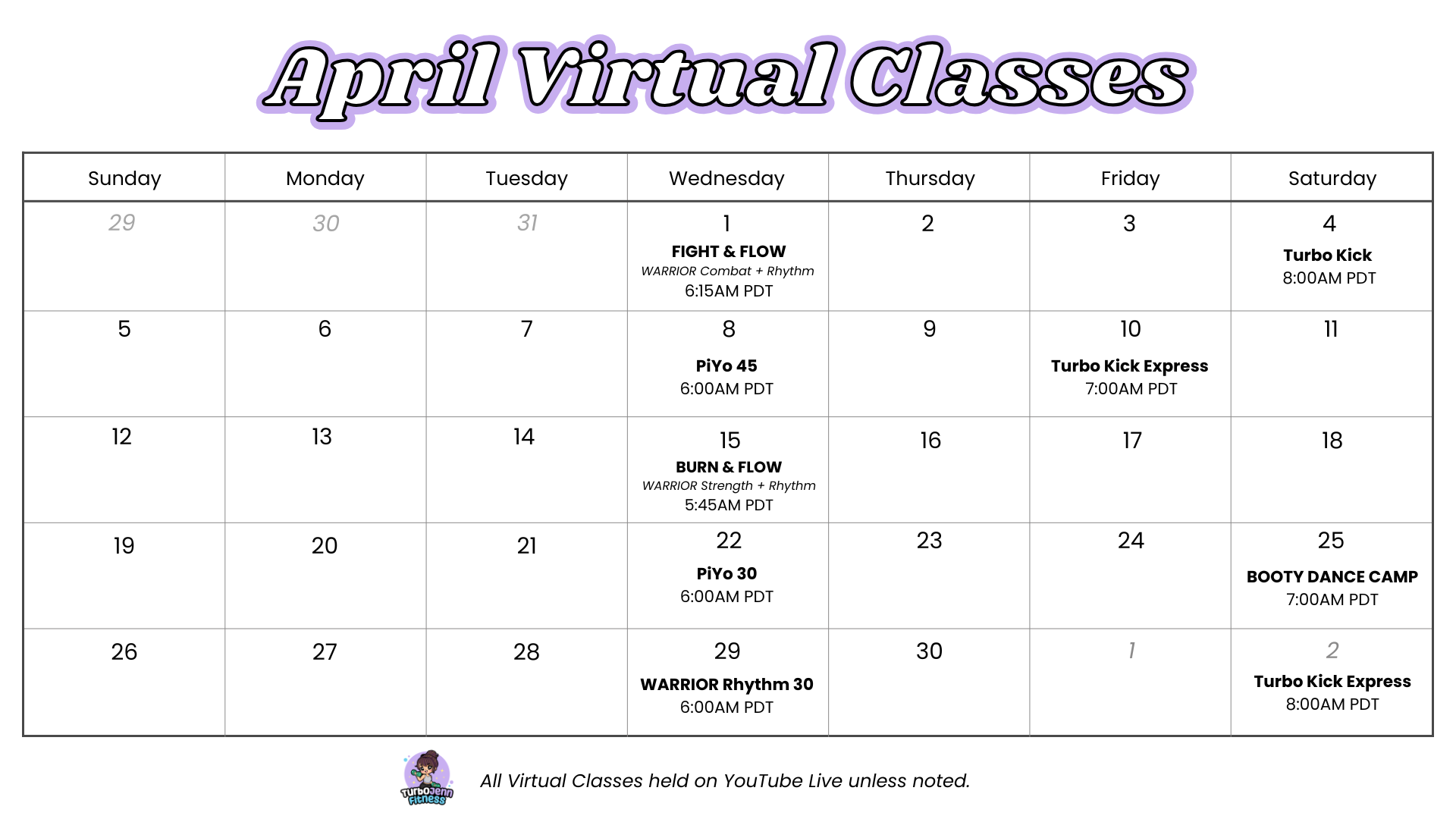 April Virtual Classes

| Sunday | Monday | Tuesday | Wednesday | Thursday | Friday | Saturday |
|---|---|---|---|---|---|---|
| 29 | 30 | 31 | 1 FIGHT & FLOW WARRIOR Combat + Rhythm 6:15AM PDT | 2 | 3 | 4 Turbo Kick 8:00AM PDT |
| 5 | 6 | 7 | 8 PiYo 45 6:00AM PDT | 9 | 10 Turbo Kick Express 7:00AM PDT | 11 |
| 12 | 13 | 14 | 15 BURN & FLOW WARRIOR Strength + Rhythm 5:45AM PDT | 16 | 17 | 18 |
| 19 | 20 | 21 | 22 PiYo 30 6:00AM PDT | 23 | 24 | 25 BOOTY DANCE CAMP 7:00AM PDT |
| 26 | 27 | 28 | 29 WARRIOR Rhythm 30 6:00AM PDT | 30 | 1 | 2 Turbo Kick Express 8:00AM PDT |

TurboJenn Fitness

All Virtual Classes held on YouTube Live unless noted.